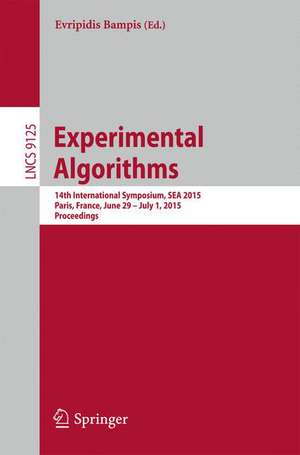 Evripidis Bampis (Ed.)

LNCS 9125

Experimental Algorithms

14th International Symposium, SEA 2015
Paris, France, June 29 – July 1, 2015
Proceedings

Springer